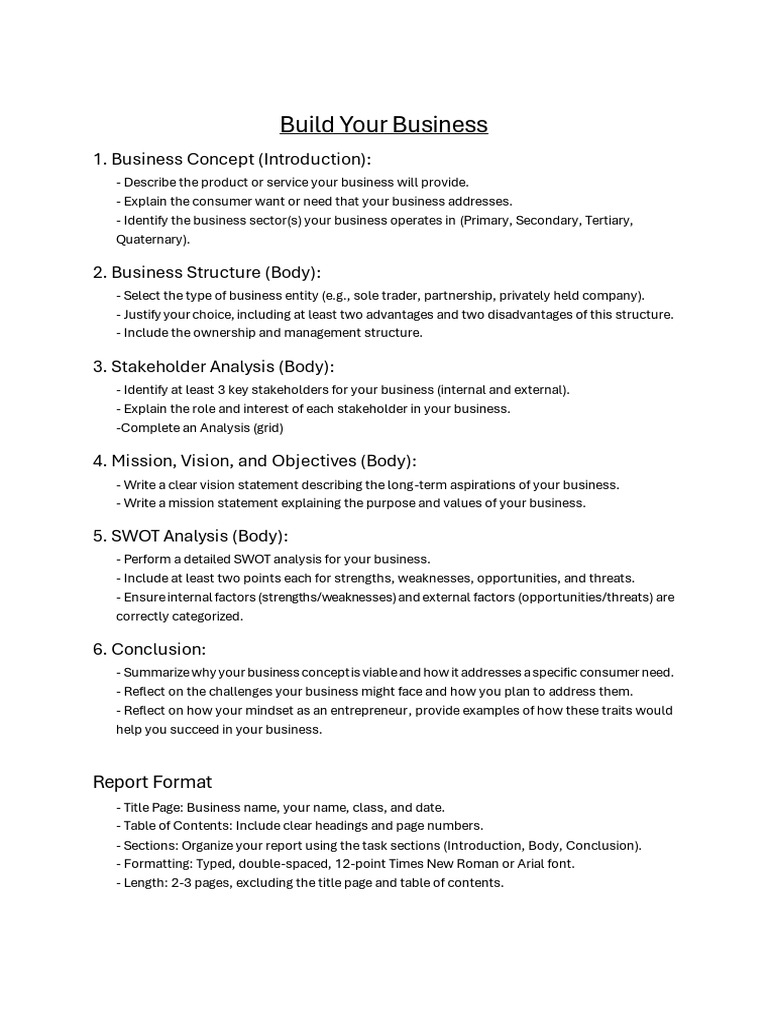 Build Your Business

1. Business Concept (Introduction):

- Describe the product or service your business will provide.
- Explain the consumer want or need that your business addresses.
- Identify the business sector(s) your business operates in (Primary, Secondary, Tertiary, Quaternary).

2. Business Structure (Body):

- Select the type of business entity (e.g., sole trader, partnership, privately held company).
- Justify your choice, including at least two advantages and two disadvantages of this structure.
- Include the ownership and management structure.

3. Stakeholder Analysis (Body):

- Identify at least 3 key stakeholders for your business (internal and external).
- Explain the role and interest of each stakeholder in your business.
-Complete an Analysis (grid)

4. Mission, Vision, and Objectives (Body):

- Write a clear vision statement describing the long-term aspirations of your business.
- Write a mission statement explaining the purpose and values of your business.

5. SWOT Analysis (Body):

- Perform a detailed SWOT analysis for your business.
- Include at least two points each for strengths, weaknesses, opportunities, and threats.
- Ensure internal factors (strengths/weaknesses) and external factors (opportunities/threats) are correctly categorized.

6. Conclusion:

- Summarize why your business concept is viable and how it addresses a specific consumer need.
- Reflect on the challenges your business might face and how you plan to address them.
- Reflect on how your mindset as an entrepreneur, provide examples of how these traits would help you succeed in your business.

Report Format

- Title Page: Business name, your name, class, and date.
- Table of Contents: Include clear headings and page numbers.
- Sections: Organize your report using the task sections (Introduction, Body, Conclusion).
- Formatting: Typed, double-spaced, 12-point Times New Roman or Arial font.
- Length: 2-3 pages, excluding the title page and table of contents.